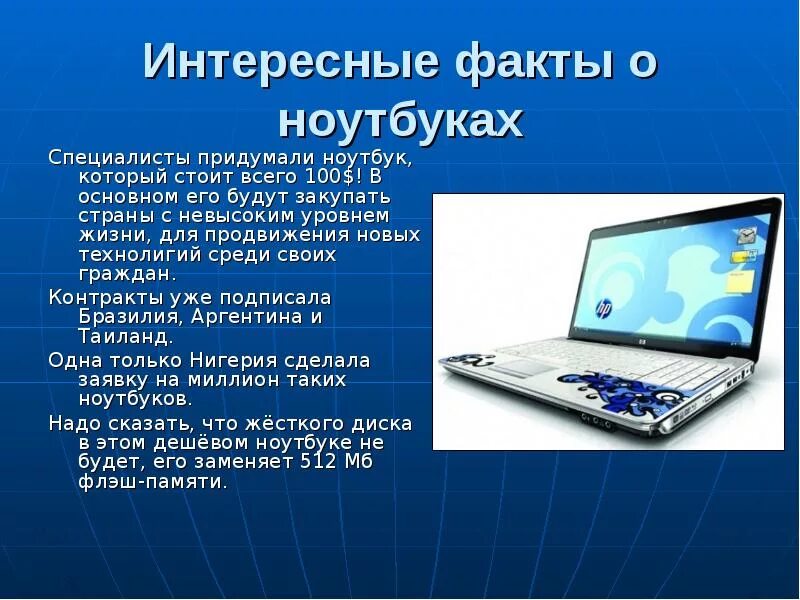 Интересные факты о ноутбуках

Специалисты придумали ноутбук, который стоит всего 100$! В основном его будут закупать страны с невысоким уровнем жизни, для продвижения новых технолигий среди своих граждан.

Контракты уже подписала Бразилия, Аргентина и Таиланд.

Одна только Нигерия сделала заявку на миллион таких ноутбуков.

Надо сказать, что жёсткого диска в этом дешёвом ноутбуке не будет, его заменяет 512 Мб флэш-памяти.

hp